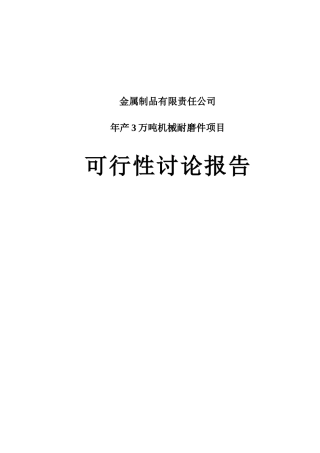 金属制品有限责任公司

年产 3 万吨机械耐磨件项目

可行性讨论报告